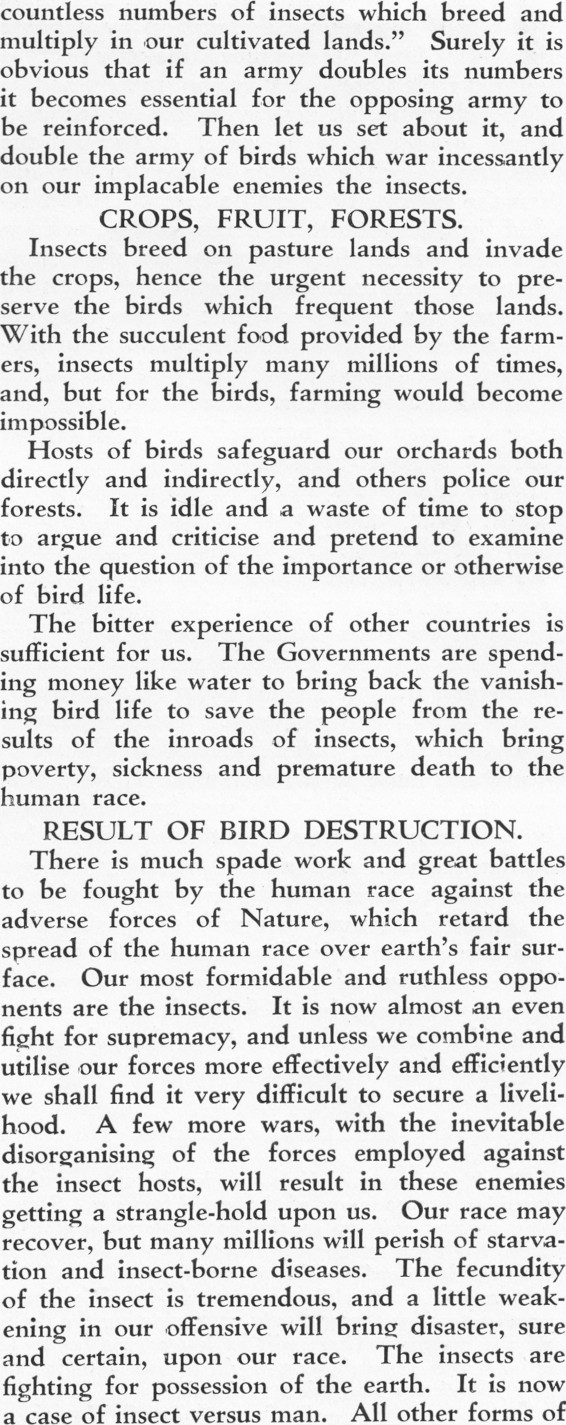 countless numbers of insects which breed and multiply in our cultivated lands." Surely it is obvious that if an army doubles its numbers it becomes essential for the opposing army to be reinforced. Then let us set about it, and double the army of birds which war incessantly on our implacable enemies the insects.

CROPS, FRUIT, FORESTS.

Insects breed on pasture lands and invade the crops, hence the urgent necessity to preserve the birds which frequent those lands. With the succulent food provided by the farmers, insects multiply many millions of times, and, but for the birds, farming would become impossible.

Hosts of birds safeguard our orchards both directly and indirectly, and others police our forests. It is idle and a waste of time to stop to argue and criticise and pretend to examine into the question of the importance or otherwise of bird life.

The bitter experience of other countries is sufficient for us. The Governments are spending money like water to bring back the vanishing bird life to save the people from the results of the inroads of insects, which bring poverty, sickness and premature death to the human race.

RESULT OF BIRD DESTRUCTION.

There is much spade work and great battles to be fought by the human race against the adverse forces of Nature, which retard the spread of the human race over earth's fair surface. Our most formidable and ruthless opponents are the insects. It is now almost an even fight for supremacy, and unless we combine and utilise our forces more effectively and efficiently we shall find it very difficult to secure a livelihood. A few more wars, with the inevitable disorganising of the forces employed against the insect hosts, will result in these enemies getting a strangle-hold upon us. Our race may recover, but many millions will perish of starvation and insect-borne diseases. The fecundity of the insect is tremendous, and a little weakening in our offensive will bring disaster, sure and certain, upon our race. The insects are fighting for possession of the earth. It is now a case of insect versus man. All other forms of